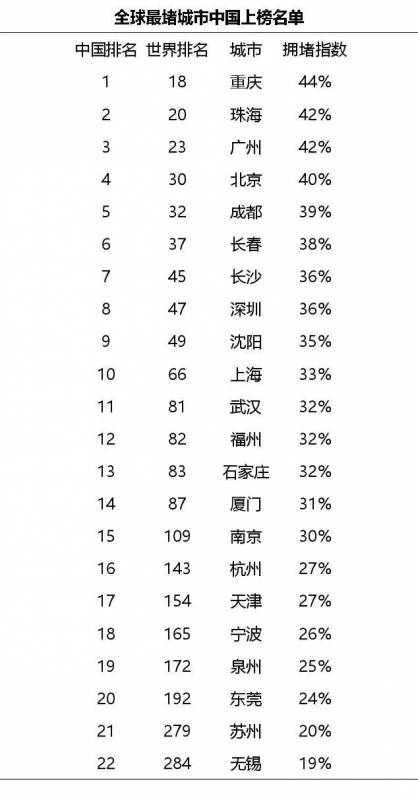 全球最堵城市中国上榜名单

| 中国排名 | 世界排名 | 城市 | 拥堵指数 |
|---|---|---|---|
| 1 | 18 | 重庆 | 44% |
| 2 | 20 | 珠海 | 42% |
| 3 | 23 | 广州 | 42% |
| 4 | 30 | 北京 | 40% |
| 5 | 32 | 成都 | 39% |
| 6 | 37 | 长春 | 38% |
| 7 | 45 | 长沙 | 36% |
| 8 | 47 | 深圳 | 36% |
| 9 | 49 | 沈阳 | 35% |
| 10 | 66 | 上海 | 33% |
| 11 | 81 | 武汉 | 32% |
| 12 | 82 | 福州 | 32% |
| 13 | 83 | 石家庄 | 32% |
| 14 | 87 | 厦门 | 31% |
| 15 | 109 | 南京 | 30% |
| 16 | 143 | 杭州 | 27% |
| 17 | 154 | 天津 | 27% |
| 18 | 165 | 宁波 | 26% |
| 19 | 172 | 泉州 | 25% |
| 20 | 192 | 东莞 | 24% |
| 21 | 279 | 苏州 | 20% |
| 22 | 284 | 无锡 | 19% |